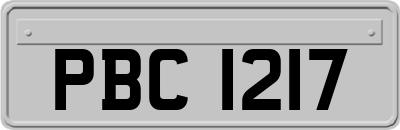 PBC 1217